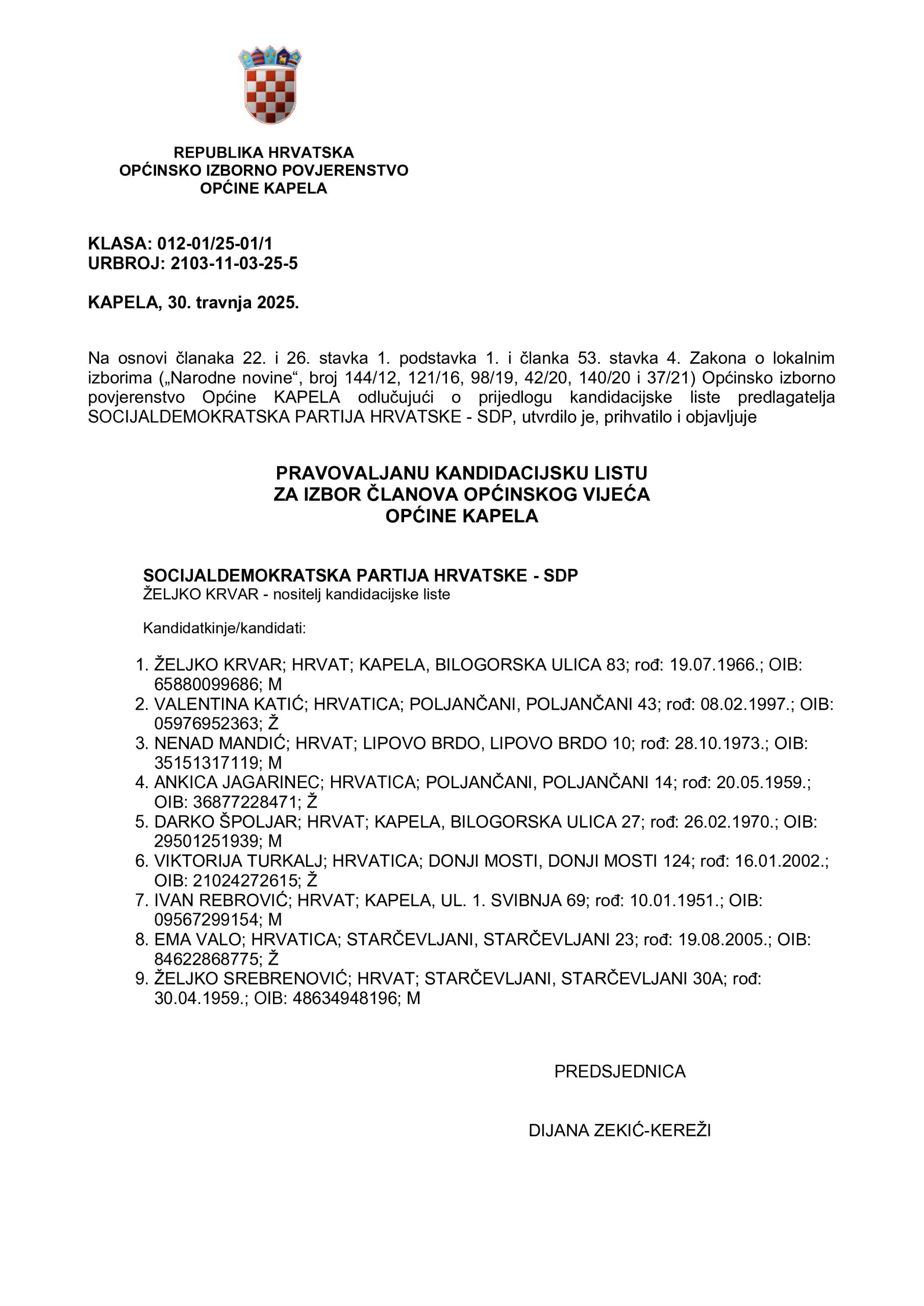 REPUBLIKA HRVATSKA
OPĆINSKO IZBORNO POVJERENSTVO
OPĆINE KAPELA

KLASA: 012-01/25-01/1
URBROJ: 2103-11-03-25-5

KAPELA, 30. travnja 2025.

Na osnovi članaka 22. i 26. stavka 1. podstavka 1. i članka 53. stavka 4. Zakona o lokalnim izborima („Narodne novine“, broj 144/12, 121/16, 98/19, 42/20, 140/20 i 37/21) Općinsko izborno povjerenstvo Općine KAPELA odlučujući o prijedlogu kandidacijske liste predlagatelja SOCIJALDEMOKRATSKA PARTIJA HRVATSKE - SDP, utvrdilo je, prihvatilo i objavljuje

PRAVOVALJANU KANDIDACIJSKU LISTU
ZA IZBOR ČLANOVA OPĆINSKOG VIJEĆA
OPĆINE KAPELA

SOCIJALDEMOKRATSKA PARTIJA HRVATSKE - SDP
ŽELJKO KRVAR - nositelj kandidacijske liste

Kandidatkinje/kandidati:

1. ŽELJKO KRVAR; HRVAT; KAPELA, BILOGORSKA ULICA 83; rođ: 19.07.1966.; OIB: 65880099686; M
2. VALENTINA KATIĆ; HRVATICA; POLJANČANI, POLJANČANI 43; rođ: 08.02.1997.; OIB: 05976952363; Ž
3. NENAD MANDIĆ; HRVAT; LIPOVO BRDO, LIPOVO BRDO 10; rođ: 28.10.1973.; OIB: 35151317119; M
4. ANKICA JAGARINEC; HRVATICA; POLJANČANI, POLJANČANI 14; rođ: 20.05.1959.; OIB: 36877228471; Ž
5. DARKO ŠPOLJAR; HRVAT; KAPELA, BILOGORSKA ULICA 27; rođ: 26.02.1970.; OIB: 29501251939; M
6. VIKTORIJA TURKALJ; HRVATICA; DONJI MOSTI, DONJI MOSTI 124; rođ: 16.01.2002.; OIB: 21024272615; Ž
7. IVAN REBROVIĆ; HRVAT; KAPELA, UL. 1. SVIBNJA 69; rođ: 10.01.1951.; OIB: 09567299154; M
8. EMA VALO; HRVATICA; STARČEVLJANI, STARČEVLJANI 23; rođ: 19.08.2005.; OIB: 84622868775; Ž
9. ŽELJKO SREBRENOVIĆ; HRVAT; STARČEVLJANI, STARČEVLJANI 30A; rođ: 30.04.1959.; OIB: 48634948196; M

PREDSJEDNICA

DIJANA ZEKIĆ-KEREŽI